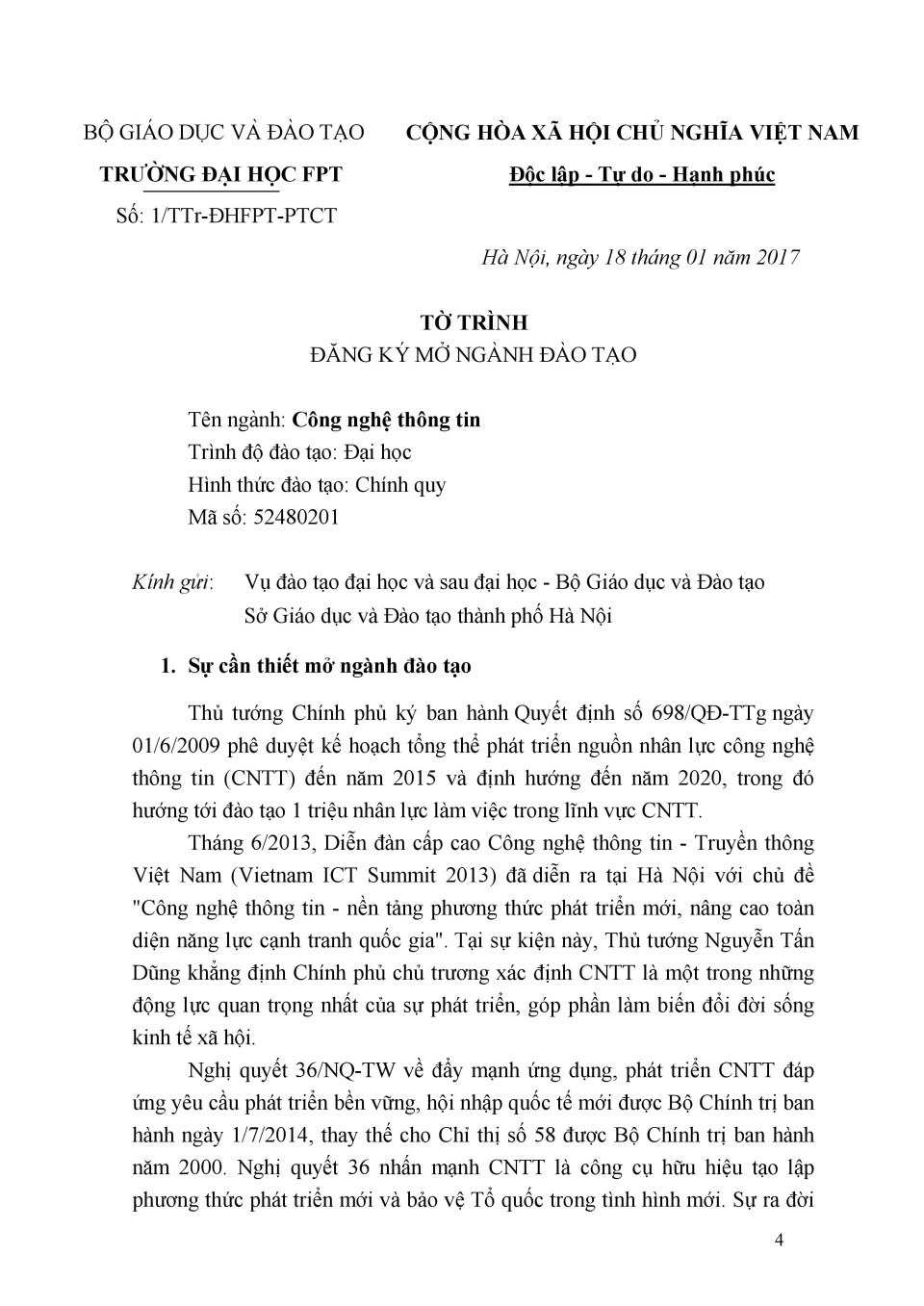 BỘ GIÁO DỤC VÀ ĐÀO TẠO
TRƯỜNG ĐẠI HỌC FPT
Số: 1/TTr-ĐHFPT-PTCT

CỘNG HÒA XÃ HỘI CHỦ NGHĨA VIỆT NAM
Độc lập - Tự do - Hạnh phúc

Hà Nội, ngày 18 tháng 01 năm 2017

TỜ TRÌNH
ĐĂNG KÝ MỞ NGÀNH ĐÀO TẠO

Tên ngành: Công nghệ thông tin
Trình độ đào tạo: Đại học
Hình thức đào tạo: Chính quy
Mã số: 52480201

Kính gửi: Vụ đào tạo đại học và sau đại học - Bộ Giáo dục và Đào tạo
Sở Giáo dục và Đào tạo thành phố Hà Nội

1. Sự cần thiết mở ngành đào tạo

Thủ tướng Chính phủ ký ban hành Quyết định số 698/QĐ-TTg ngày 01/6/2009 phê duyệt kế hoạch tổng thể phát triển nguồn nhân lực công nghệ thông tin (CNTT) đến năm 2015 và định hướng đến năm 2020, trong đó hướng tới đào tạo 1 triệu nhân lực làm việc trong lĩnh vực CNTT.

Tháng 6/2013, Diễn đàn cấp cao Công nghệ thông tin - Truyền thông Việt Nam (Vietnam ICT Summit 2013) đã diễn ra tại Hà Nội với chủ đề "Công nghệ thông tin - nền tảng phương thức phát triển mới, nâng cao toàn diện năng lực cạnh tranh quốc gia". Tại sự kiện này, Thủ tướng Nguyễn Tấn Dũng khẳng định Chính phủ chủ trương xác định CNTT là một trong những động lực quan trọng nhất của sự phát triển, góp phần làm biến đổi đời sống kinh tế xã hội.

Nghị quyết 36/NQ-TW về đẩy mạnh ứng dụng, phát triển CNTT đáp ứng yêu cầu phát triển bền vững, hội nhập quốc tế mới được Bộ Chính trị ban hành ngày 1/7/2014, thay thế cho Chỉ thị số 58 được Bộ Chính trị ban hành năm 2000. Nghị quyết 36 nhấn mạnh CNTT là công cụ hữu hiệu tạo lập phương thức phát triển mới và bảo vệ Tổ quốc trong tình hình mới. Sự ra đời

4